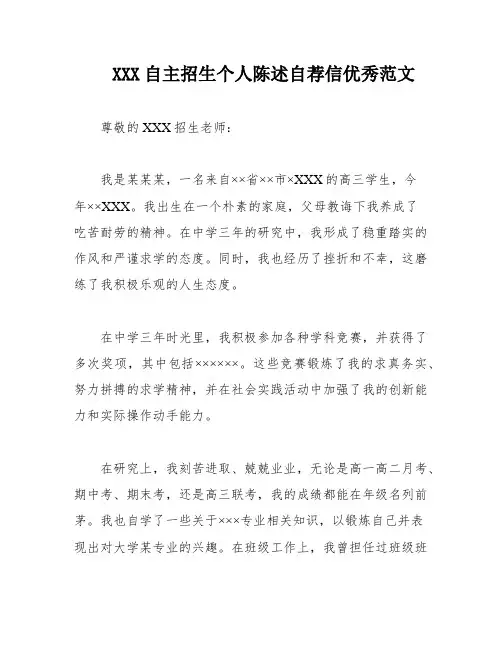 XXX 自主招生个人陈述自荐信优秀范文

尊敬的 XXX 招生老师：

我是某某某，一名来自××省××市×XXX 的高三学生，今年××XXX。我出生在一个朴素的家庭，父母教诲下我养成了吃苦耐劳的精神。在中学三年的研究中，我形成了稳重踏实的作风和严谨求学的态度。同时，我也经历了挫折和不幸，这磨练了我积极乐观的人生态度。

在中学三年时光里，我积极参加各种学科竞赛，并获得了多次奖项，其中包括××××××。这些竞赛锻炼了我的求真务实、努力拼搏的求学精神，并在社会实践活动中加强了我的创新能力和实际操作动手能力。

在研究上，我刻苦进取、兢兢业业，无论是高一高二月考、期中考、期末考，还是高三联考，我的成绩都能在年级名列前茅。我也自学了一些关于×××专业相关知识，以锻炼自己并表现出对大学某专业的兴趣。在班级工作上，我曾担任过班级班